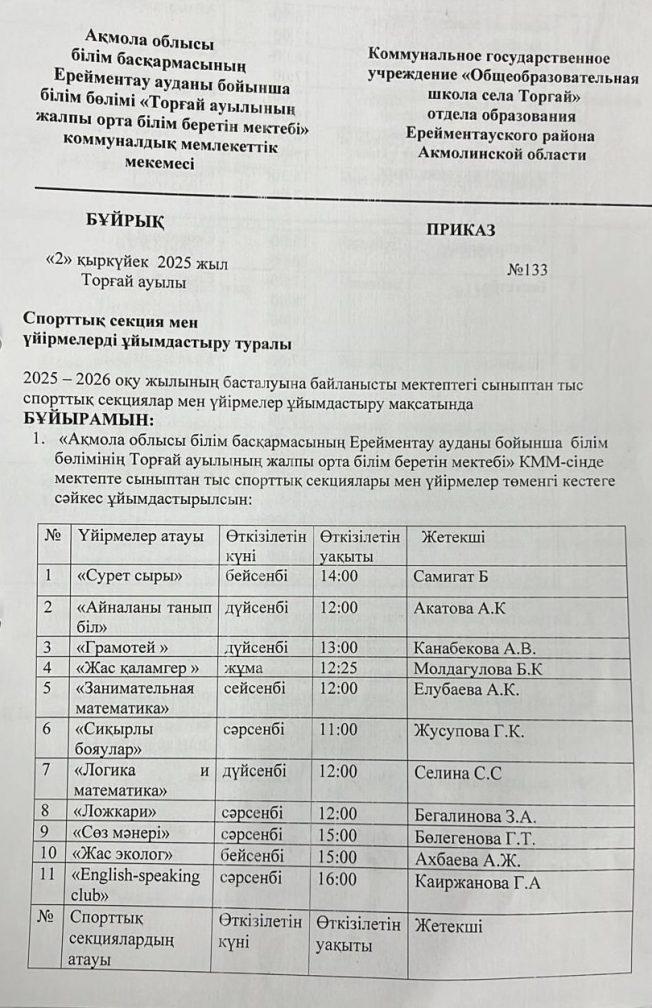 Ақмола облысы білім басқармасының Ерейментау ауданы бойынша білім бөлімі «Торғай ауылының жалпы орта білім беретін мектебі» коммуналдық мемлекеттік мекемесі

Коммунальное государственное учреждение «Общеобразовательная школа села Торгай» отдела образования Ерейментауского района Акмолинской области

БҰЙРЫҚ

ПРИКАЗ

«2» қыркүйек 2025 жыл
Торғай ауылы

№133

Спорттық секция мен үйірмелерді ұйымдастыру туралы

2025 – 2026 оқу жылының басталуына байланысты мектептегі сыныптан тыс спорттық секциялар мен үйірмелер ұйымдастыру мақсатында
БҰЙЫРАМЫН:

1. «Ақмола облысы білім басқармасының Ерейментау ауданы бойынша білім бөлімінің Торғай ауылының жалпы орта білім беретін мектебі» КММ-сінде мектепте сыныптан тыс спорттық секциялары мен үйірмелер төменгі кестеге сәйкес ұйымдастырылсын:

| № | Үйірмелер атауы | Өткізілетін күні | Өткізілетін уақыты | Жетекші |
|---|---|---|---|---|
| 1 | «Сурет сыры» | бейсенбі | 14:00 | Самигат Б |
| 2 | «Айналаны танып біл» | дүйсенбі | 12:00 | Акатова А.К |
| 3 | «Грамотей » | дүйсенбі | 13:00 | Канабекова А.В. |
| 4 | «Жас қаламгер » | жұма | 12:25 | Молдагулова Б.К |
| 5 | «Занимательная математика» | сейсенбі | 12:00 | Елубаева А.К. |
| 6 | «Сиқырлы бояулар» | сәрсенбі | 11:00 | Жусупова Г.К. |
| 7 | «Логика и математика» | дүйсенбі | 12:00 | Селина С.С |
| 8 | «Ложкари» | сәрсенбі | 12:00 | Бегалинова З.А. |
| 9 | «Сөз мәнері» | сәрсенбі | 15:00 | Бөлегенова Г.Т. |
| 10 | «Жас эколог» | бейсенбі | 15:00 | Ахбаева А.Ж. |
| 11 | «English-speaking club» | сәрсенбі | 16:00 | Каиржанова Г.А |
| № | Спорттық секциялардың атауы | Өткізілетін күні | Өткізілетін уақыты | Жетекші |